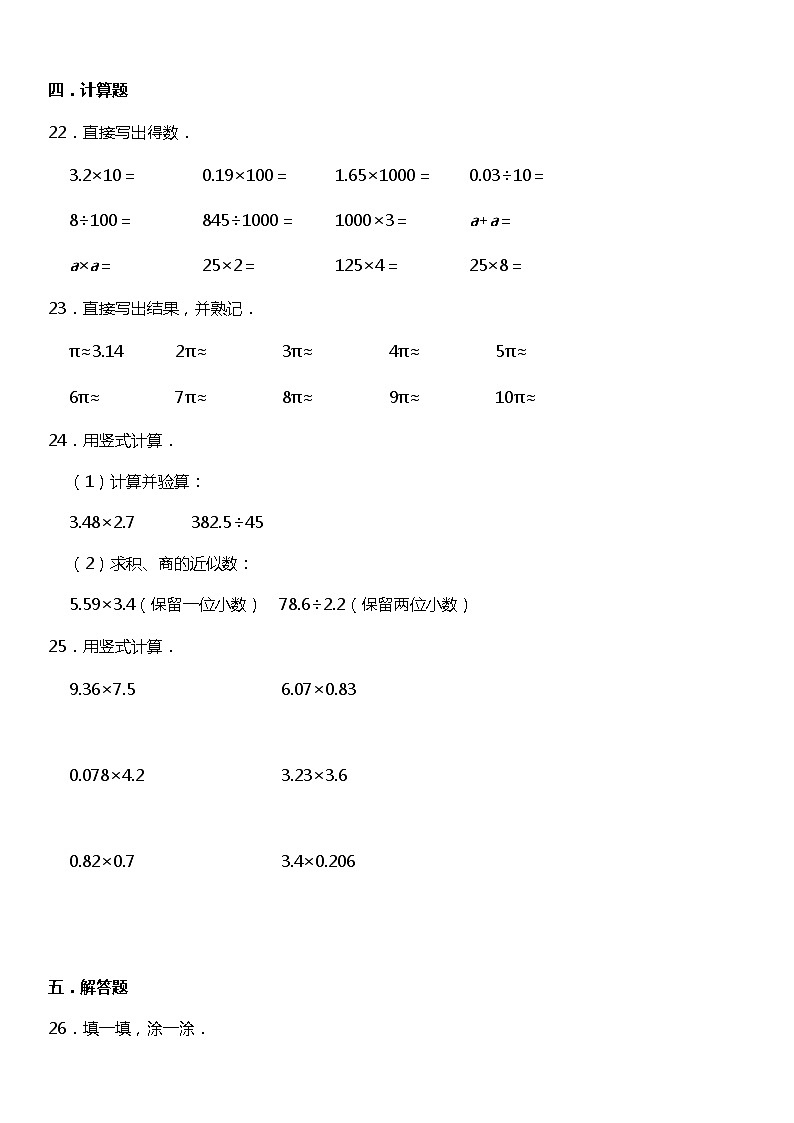 四．计算题

22．直接写出得数．

$3.2\times10=$　　$0.19\times100=$　　$1.65\times1000=$　　$0.03\div10=$

$8\div100=$　　$845\div1000=$　　$1000\times3=$　　$a+a=$

$a\times a=$　　$25\times2=$　　$125\times4=$　　$25\times8=$

23．直接写出结果，并熟记．

$\pi\approx3.14$　　$2\pi\approx$　　$3\pi\approx$　　$4\pi\approx$　　$5\pi\approx$

$6\pi\approx$　　$7\pi\approx$　　$8\pi\approx$　　$9\pi\approx$　　$10\pi\approx$

24．用竖式计算．

（1）计算并验算：

$3.48\times2.7$　　$382.5\div45$

（2）求积、商的近似数：

$5.59\times3.4$（保留一位小数）　$78.6\div2.2$（保留两位小数）

25．用竖式计算．

$9.36\times7.5$　　$6.07\times0.83$

$0.078\times4.2$　　$3.23\times3.6$

$0.82\times0.7$　　$3.4\times0.206$

五．解答题

26．填一填，涂一涂．